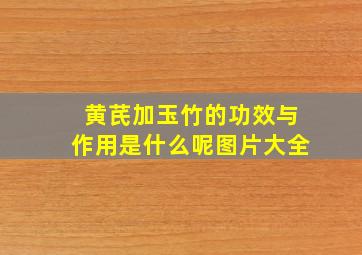 黄芪加玉竹的功效与作用是什么呢图片大全